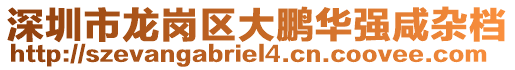 深圳市龙岗区大鹏华强咸杂档
http://szevangabriel4.cn.coovee.com